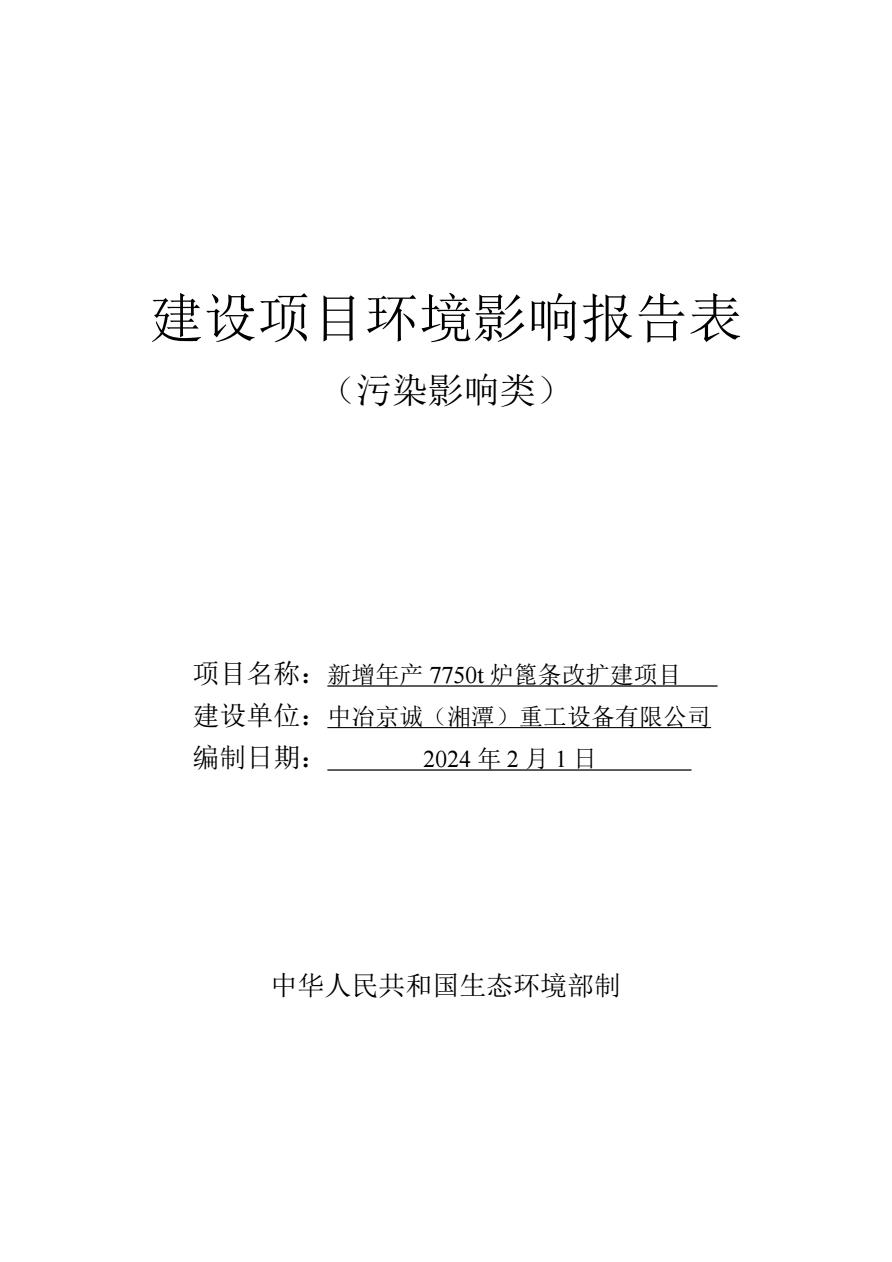 建设项目环境影响报告表

（污染影响类）

项目名称：新增年产7750t炉篦条改扩建项目
建设单位：中冶京诚（湘潭）重工设备有限公司
编制日期：2024年2月1日

中华人民共和国生态环境部制